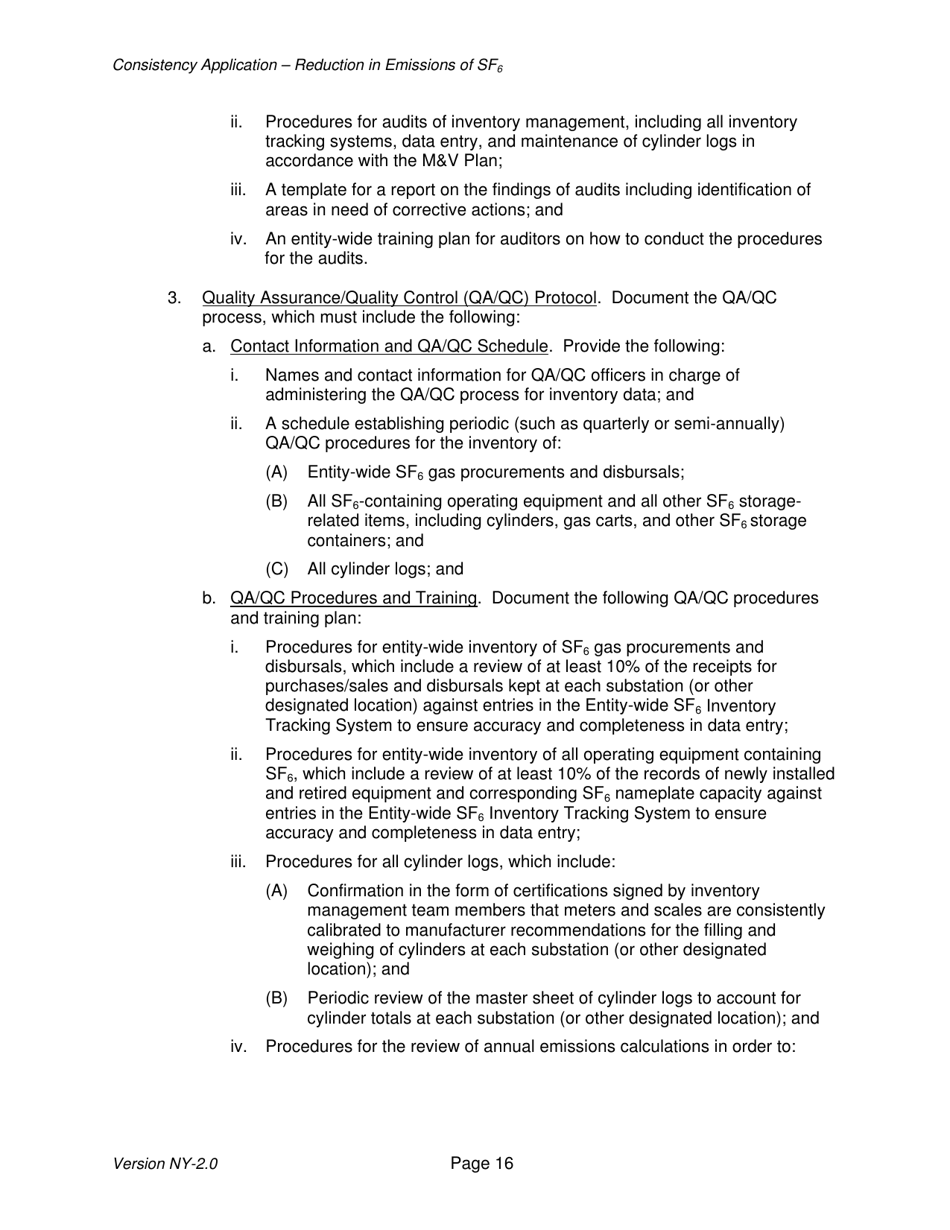 Consistency Application – Reduction in Emissions of $SF_6$

ii. Procedures for audits of inventory management, including all inventory tracking systems, data entry, and maintenance of cylinder logs in accordance with the M&V Plan;

iii. A template for a report on the findings of audits including identification of areas in need of corrective actions; and

iv. An entity-wide training plan for auditors on how to conduct the procedures for the audits.

3. Quality Assurance/Quality Control (QA/QC) Protocol. Document the QA/QC process, which must include the following:

a. Contact Information and QA/QC Schedule. Provide the following:

i. Names and contact information for QA/QC officers in charge of administering the QA/QC process for inventory data; and

ii. A schedule establishing periodic (such as quarterly or semi-annually) QA/QC procedures for the inventory of:

(A) Entity-wide $SF_6$ gas procurements and disbursals;

(B) All $SF_6$-containing operating equipment and all other $SF_6$ storage-related items, including cylinders, gas carts, and other $SF_6$ storage containers; and

(C) All cylinder logs; and

b. QA/QC Procedures and Training. Document the following QA/QC procedures and training plan:

i. Procedures for entity-wide inventory of $SF_6$ gas procurements and disbursals, which include a review of at least 10% of the receipts for purchases/sales and disbursals kept at each substation (or other designated location) against entries in the Entity-wide $SF_6$ Inventory Tracking System to ensure accuracy and completeness in data entry;

ii. Procedures for entity-wide inventory of all operating equipment containing $SF_6$, which include a review of at least 10% of the records of newly installed and retired equipment and corresponding $SF_6$ nameplate capacity against entries in the Entity-wide $SF_6$ Inventory Tracking System to ensure accuracy and completeness in data entry;

iii. Procedures for all cylinder logs, which include:

(A) Confirmation in the form of certifications signed by inventory management team members that meters and scales are consistently calibrated to manufacturer recommendations for the filling and weighing of cylinders at each substation (or other designated location); and

(B) Periodic review of the master sheet of cylinder logs to account for cylinder totals at each substation (or other designated location); and

iv. Procedures for the review of annual emissions calculations in order to:

Version NY-2.0 Page 16